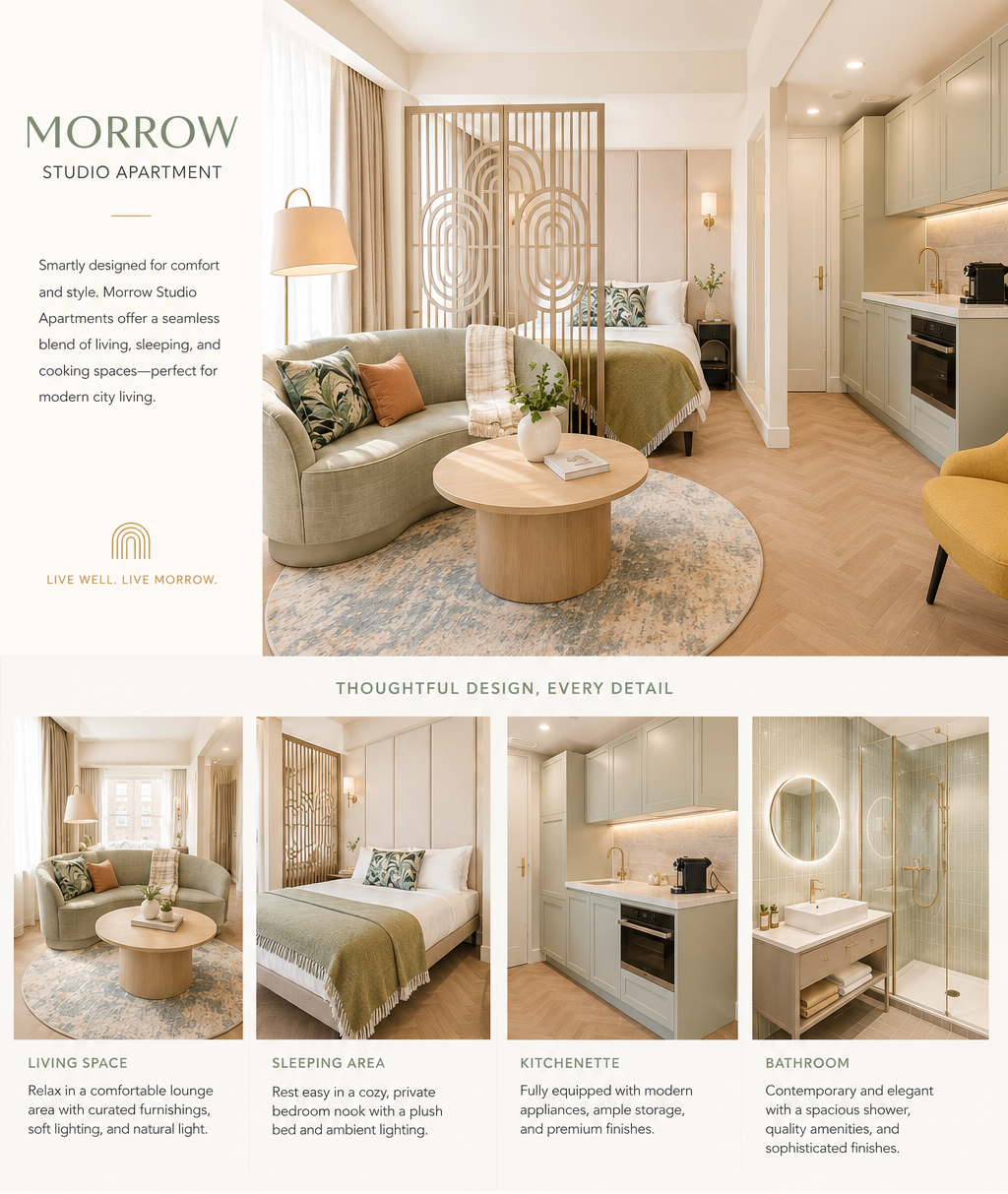 MORROW
STUDIO APARTMENT

Smartly designed for comfort and style. Morrow Studio Apartments offer a seamless blend of living, sleeping, and cooking spaces—perfect for modern city living.

LIVE WELL. LIVE MORROW.

THOUGHTFUL DESIGN, EVERY DETAIL

LIVING SPACE
Relax in a comfortable lounge area with curated furnishings, soft lighting, and natural light.

SLEEPING AREA
Rest easy in a cozy, private bedroom nook with a plush bed and ambient lighting.

KITCHENETTE
Fully equipped with modern appliances, ample storage, and premium finishes.

BATHROOM
Contemporary and elegant with a spacious shower, quality amenities, and sophisticated finishes.